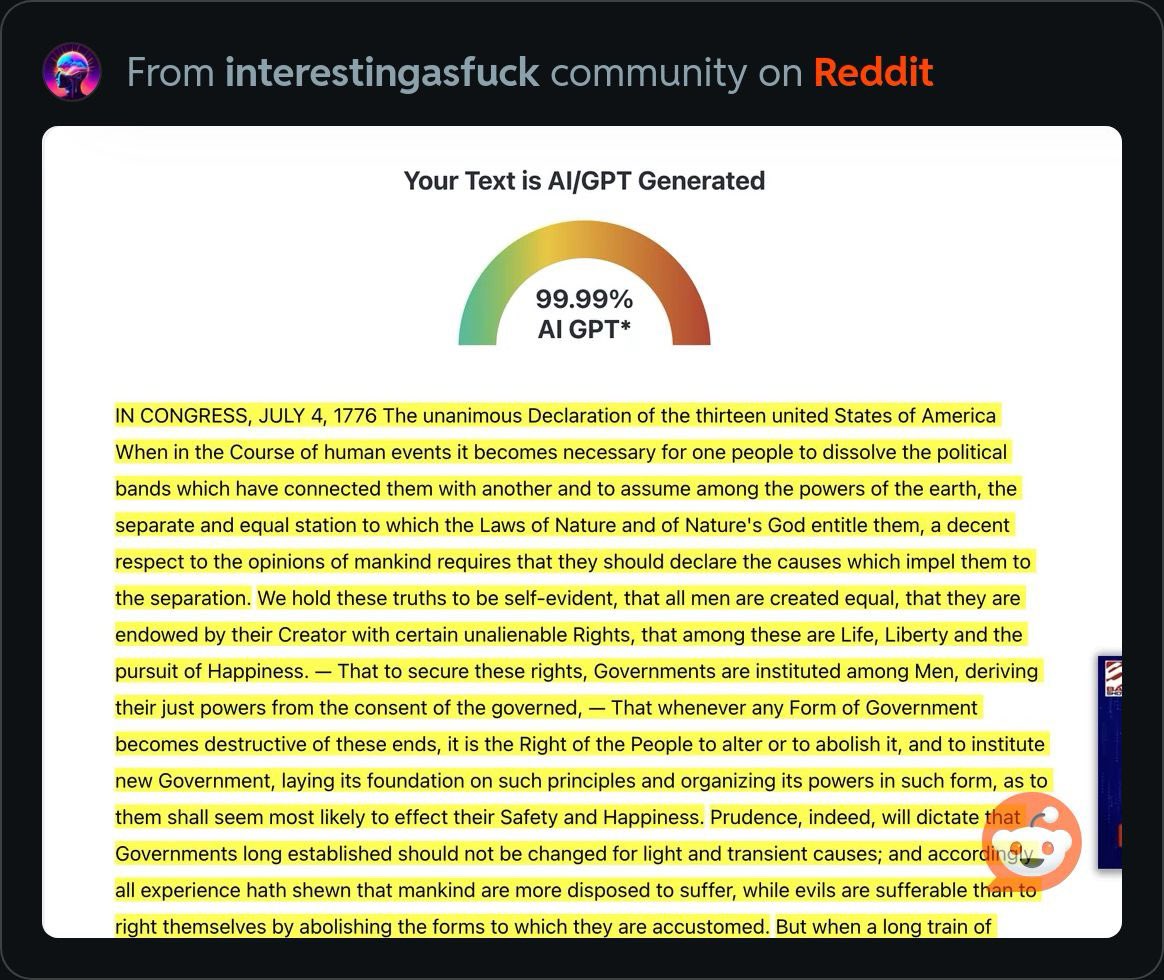 From interestingasfuck community on Reddit

Your Text is AI/GPT Generated

99.99%
AI GPT*

IN CONGRESS, JULY 4, 1776 The unanimous Declaration of the thirteen united States of America When in the Course of human events it becomes necessary for one people to dissolve the political bands which have connected them with another and to assume among the powers of the earth, the separate and equal station to which the Laws of Nature and of Nature's God entitle them, a decent respect to the opinions of mankind requires that they should declare the causes which impel them to the separation. We hold these truths to be self-evident, that all men are created equal, that they are endowed by their Creator with certain unalienable Rights, that among these are Life, Liberty and the pursuit of Happiness. — That to secure these rights, Governments are instituted among Men, deriving their just powers from the consent of the governed, — That whenever any Form of Government becomes destructive of these ends, it is the Right of the People to alter or to abolish it, and to institute new Government, laying its foundation on such principles and organizing its powers in such form, as to them shall seem most likely to effect their Safety and Happiness. Prudence, indeed, will dictate that Governments long established should not be changed for light and transient causes; and accordingly all experience hath shewn that mankind are more disposed to suffer, while evils are sufferable than to right themselves by abolishing the forms to which they are accustomed. But when a long train of